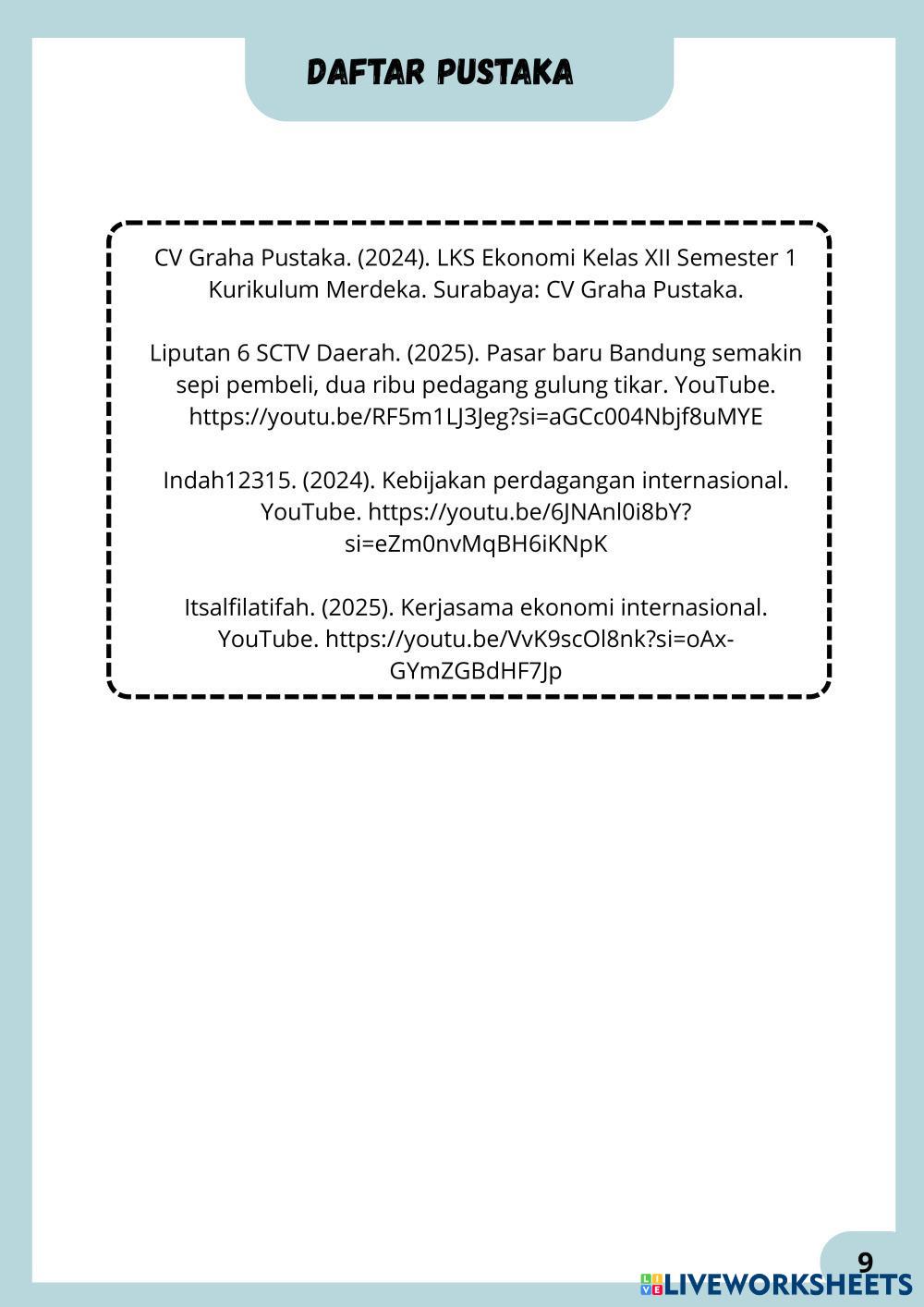 DAFTAR PUSTAKA

CV Graha Pustaka. (2024). LKS Ekonomi Kelas XII Semester 1 Kurikulum Merdeka. Surabaya: CV Graha Pustaka.

Liputan 6 SCTV Daerah. (2025). Pasar baru Bandung semakin sepi pembeli, dua ribu pedagang gulung tikar. YouTube. https://youtu.be/RF5m1LJ3Jeg?si=aGCc004Nbjf8uMYE

Indah12315. (2024). Kebijakan perdagangan internasional. YouTube. https://youtu.be/6JNAnl0i8bY?si=eZm0nvMqBH6iKNpK

Itsalfilatifah. (2025). Kerjasama ekonomi internasional. YouTube. https://youtu.be/VvK9scOl8nk?si=oAx-GYmZGBdHF7Jp

9

LIVEWORKSHEETS